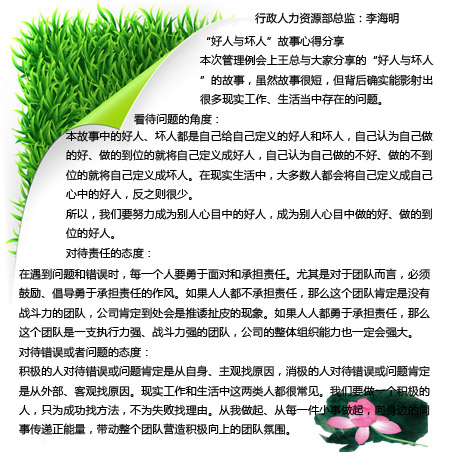 行政人力资源部总监：李海明

“好人与坏人”故事心得分享

本次管理例会上王总与大家分享的“好人与坏人”的故事，虽然故事很短，但背后确实能影射出很多现实工作、生活当中存在的问题。

看待问题的角度：

本故事中的好人、坏人都是自己给自己定义的好人和坏人，自己认为自己做的好、做的到位的就将自己定义成好人，自己认为自己做的不好、做的不到位的就将自己定义成坏人。在现实生活中，大多数人都会将自己定义成自己心中的好人，反之则很少。

所以，我们要努力成为别人心目中的好人，成为别人心目中做的好、做的到位的好人。

对待责任的态度：

在遇到问题和错误时，每一个人要勇于面对和承担责任。尤其是对于团队而言，必须鼓励、倡导勇于承担责任的作风。如果人人都不承担责任，那么这个团队肯定是没有战斗力的团队，公司肯定到处会是推诿扯皮的现象。如果人人都勇于承担责任，那么这个团队是一支执行力强、战斗力强的团队，公司的整体组织能力也一定会强大。

对待错误或者问题的态度：

积极的人对待错误或问题肯定是从自身、主观找原因，消极的人对待错误或问题肯定是从外部、客观找原因。现实工作和生活中这两类人都很常见。我们要做一个积极的人，只为成功找方法，不为失败找理由。从我做起、从每一件小事做起，向身边的同事传递正能量，带动整个团队营造积极向上的团队氛围。